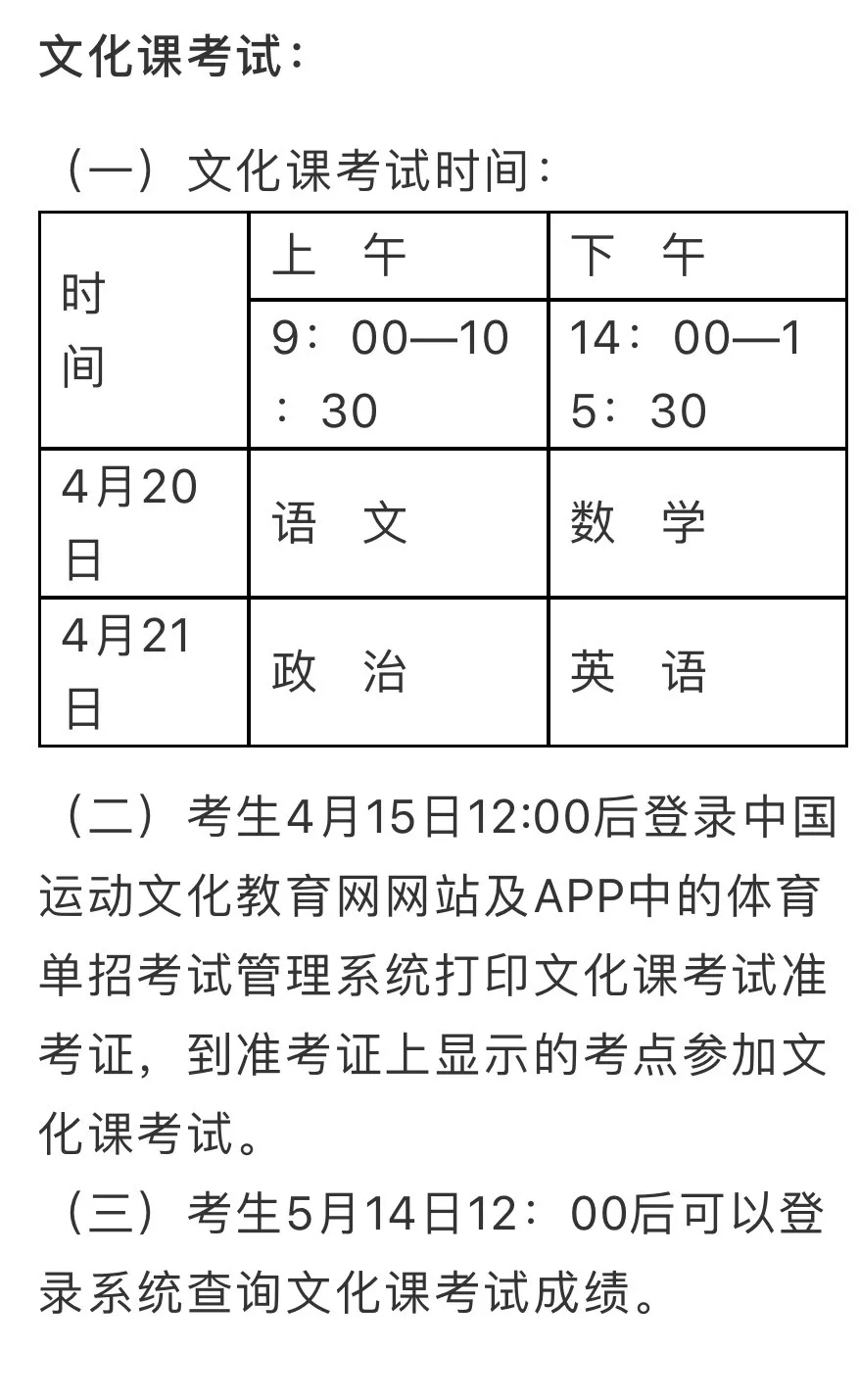 文化课考试：

（一）文化课考试时间：

| 时间 | 上　午 | 下　午 |
|---|---|---|
| | 9：00—10：30 | 14：00—15：30 |
| 4月20日 | 语　文 | 数　学 |
| 4月21日 | 政　治 | 英　语 |

（二）考生4月15日12:00后登录中国运动文化教育网网站及APP中的体育单招考试管理系统打印文化课考试准考证，到准考证上显示的考点参加文化课考试。

（三）考生5月14日12：00后可以登录系统查询文化课考试成绩。